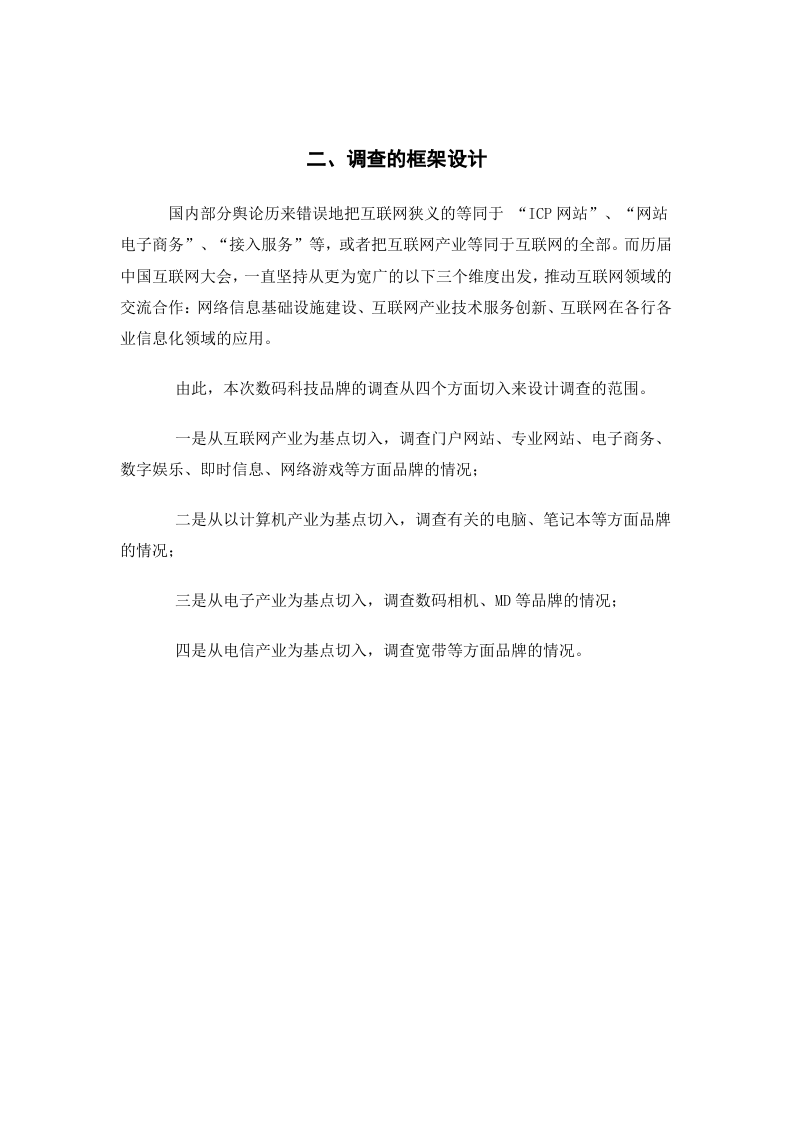 二、调查的框架设计

国内部分舆论历来错误地把互联网狭义的等同于 “ICP网站”、“网站电子商务”、“接入服务”等，或者把互联网产业等同于互联网的全部。而历届中国互联网大会，一直坚持从更为宽广的以下三个维度出发，推动互联网领域的交流合作：网络信息基础设施建设、互联网产业技术服务创新、互联网在各行各业信息化领域的应用。

由此，本次数码科技品牌的调查从四个方面切入来设计调查的范围。

一是从互联网产业为基点切入，调查门户网站、专业网站、电子商务、数字娱乐、即时信息、网络游戏等方面品牌的情况；

二是从以计算机产业为基点切入，调查有关的电脑、笔记本等方面品牌的情况；

三是从电子产业为基点切入，调查数码相机、MD等品牌的情况；

四是从电信产业为基点切入，调查宽带等方面品牌的情况。